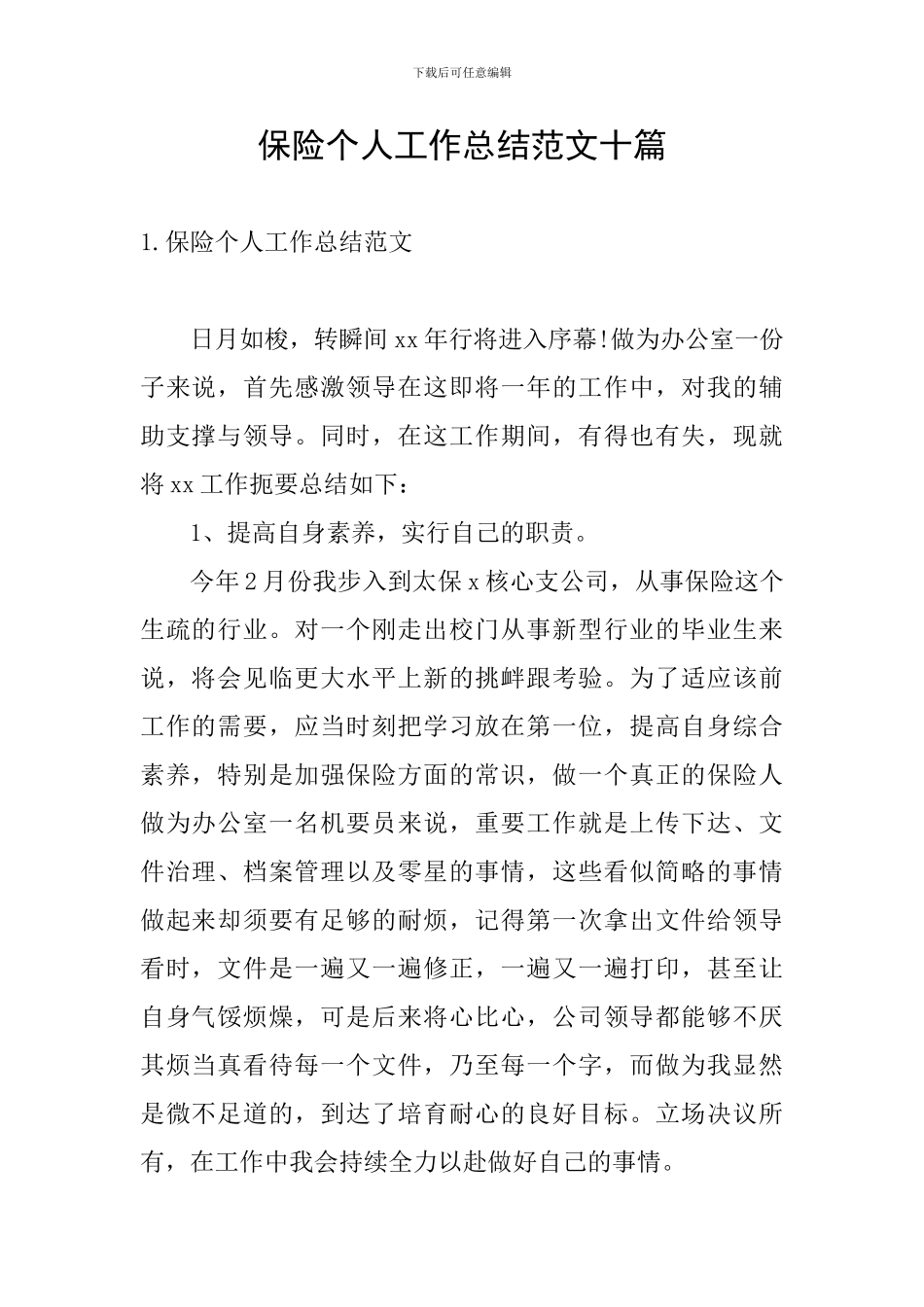 下载后可任意编辑

保险个人工作总结范文十篇

1.保险个人工作总结范文

日月如梭，转瞬间xx年行将进入序幕!做为办公室一份子来说，首先感激领导在这即将一年的工作中，对我的辅助支撑与领导。同时，在这工作期间，有得也有失，现就将xx工作扼要总结如下：

1、提高自身素养，实行自己的职责。

今年2月份我步入到太保x核心支公司，从事保险这个生疏的行业。对一个刚走出校门从事新型行业的毕业生来说，将会见临更大水平上新的挑衅跟考验。为了适应该前工作的需要，应当时刻把学习放在第一位，提高自身综合素养，特别是加强保险方面的常识，做一个真正的保险人做为办公室一名机要员来说，重要工作就是上传下达、文件治理、档案管理以及零星的事情，这些看似简略的事情做起来却须要有足够的耐烦，记得第一次拿出文件给领导看时，文件是一遍又一遍修正，一遍又一遍打印，甚至让自身气馁烦燥，可是后来将心比心，公司领导都能够不厌其烦当真看待每一个文件，乃至每一个字，而做为我显然是微不足道的，到达了培育耐心的良好目标。立场决议所有，在工作中我会持续全力以赴做好自己的事情。